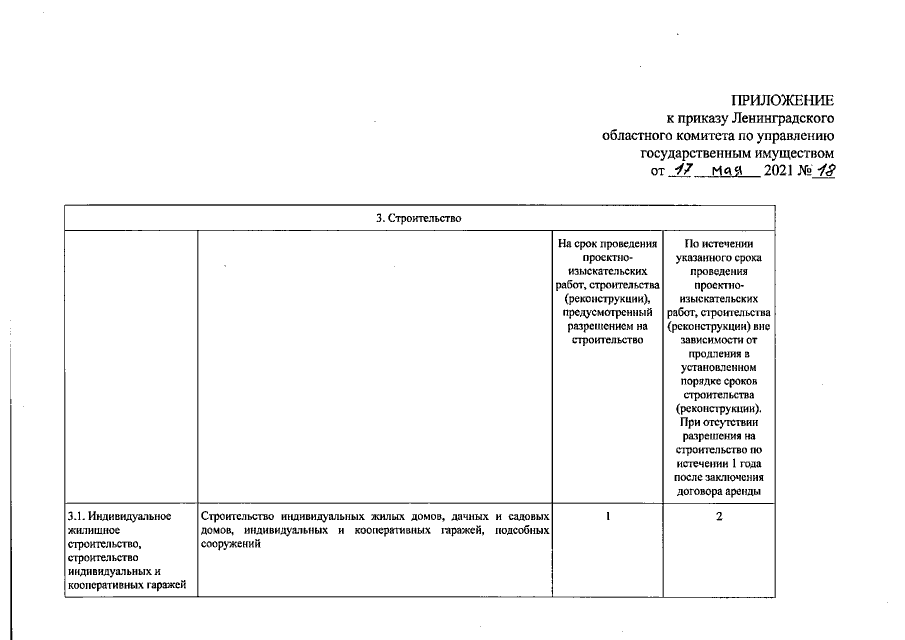 ПРИЛОЖЕНИЕ
к приказу Ленинградского
областного комитета по управлению
государственным имуществом
от 17 мая 2021 № 18

| 3. Строительство | | | |
|---|---|---|---|
| | | На срок проведения проектно-изыскательских работ, строительства (реконструкции), предусмотренный разрешением на строительство | По истечении указанного срока проведения проектно-изыскательских работ, строительства (реконструкции) вне зависимости от продления в установленном порядке сроков строительства (реконструкции). При отсутствии разрешения на строительство по истечении 1 года после заключения договора аренды |
| 3.1. Индивидуальное жилищное строительство, строительство индивидуальных и кооперативных гаражей | Строительство индивидуальных жилых домов, дачных и садовых домов, индивидуальных и кооперативных гаражей, подсобных сооружений | 1 | 2 |